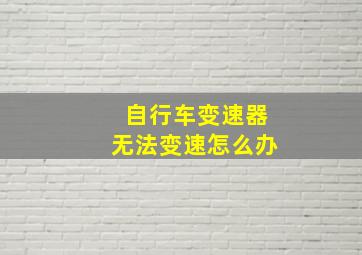 自行车变速器
无法变速怎么办